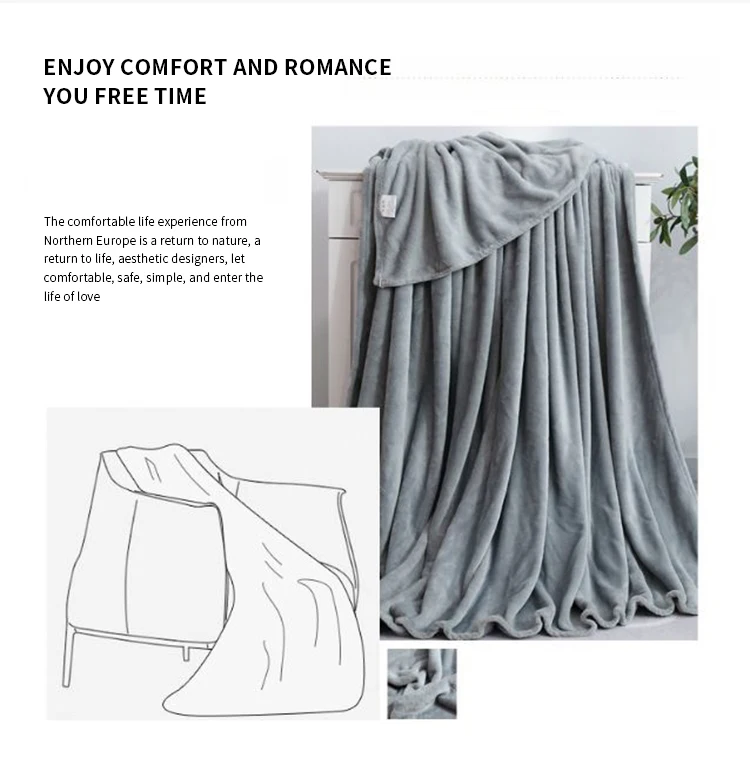 ENJOY COMFORT AND ROMANCE
YOU FREE TIME

The comfortable life experience from Northern Europe is a return to nature, a return to life, aesthetic designers, let comfortable, safe, simple, and enter the life of love